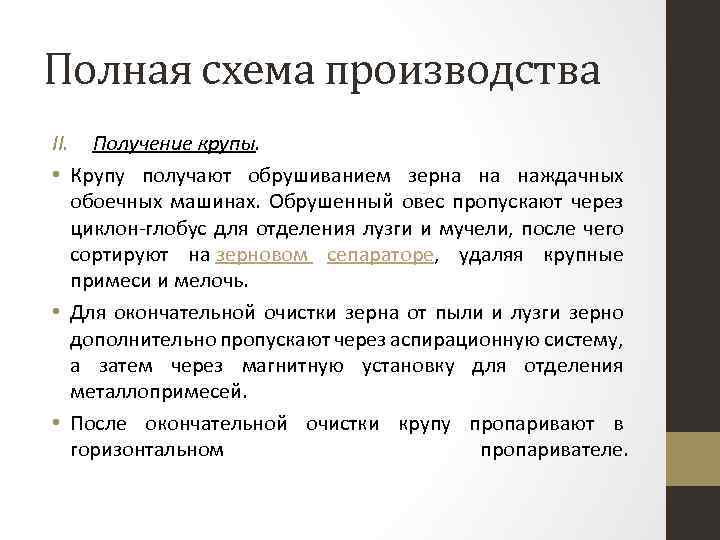 Полная схема производства

II. Получение крупы.

• Крупу получают обрушиванием зерна на наждачных обоечных машинах. Обрушенный овес пропускают через циклон-глобус для отделения лузги и мучели, после чего сортируют на зерновом сепараторе, удаляя крупные примеси и мелочь.

• Для окончательной очистки зерна от пыли и лузги зерно дополнительно пропускают через аспирационную систему, а затем через магнитную установку для отделения металлопримесей.

• После окончательной очистки крупу пропаривают в горизонтальном пропаривателе.